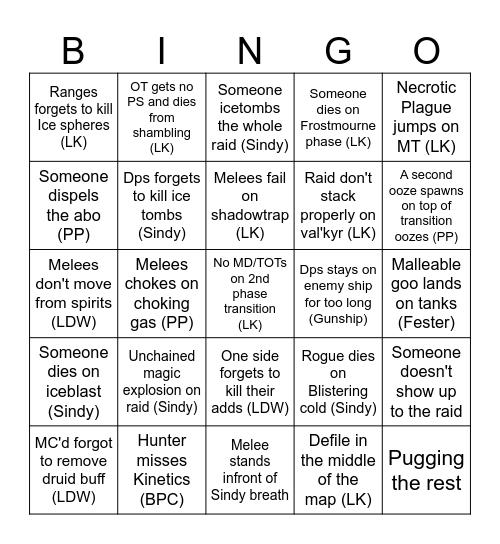 | B | I | N | G | O |
|---|---|---|---|---|
| Ranges forgets to kill Ice spheres (LK) | OT gets no PS and dies from shambling (LK) | Someone icetombs the whole raid (Sindy) | Someone dies on Frostmourne phase (LK) | Necrotic Plague jumps on MT (LK) |
| Someone dispels the abo (PP) | Dps forgets to kill ice tombs (Sindy) | Melees fail on shadowtrap (LK) | Raid don't stack properly on val'kyr (LK) | A second ooze spawns on top of transition oozes (PP) |
| Melees don't move from spirits (LDW) | Melees chokes on choking gas (PP) | No MD/TOTs on 2nd phase transition (LK) | Dps stays on enemy ship for too long (Gunship) | Malleable goo lands on tanks (Fester) |
| Someone dies on iceblast (Sindy) | Unchained magic explosion on raid (Sindy) | One side forgets to kill their adds (LDW) | Rogue dies on Blistering cold (Sindy) | Someone doesn't show up to the raid |
| MC'd forgot to remove druid buff (LDW) | Hunter misses Kinetics (BPC) | Melee stands infront of Sindy breath | Defile in the middle of the map (LK) | Pugging the rest |